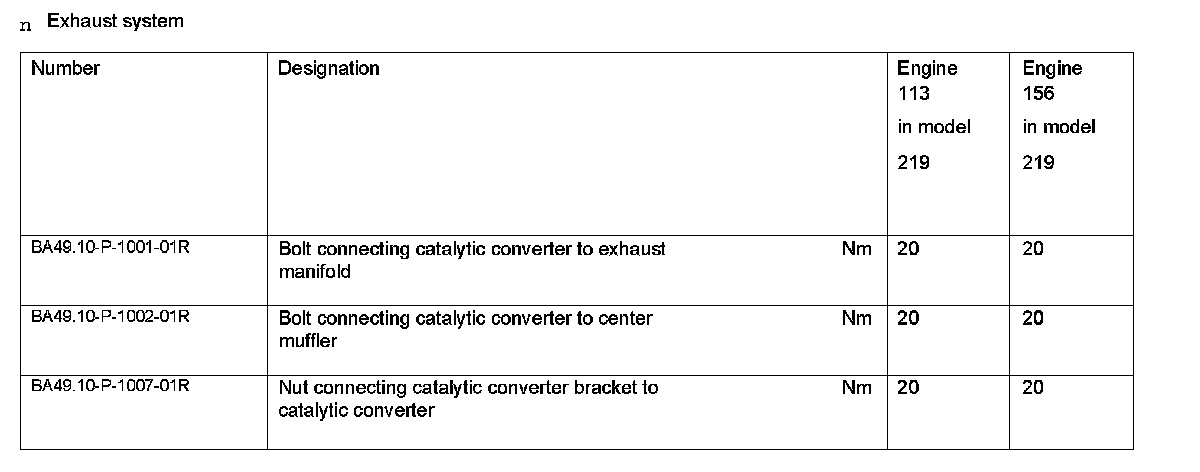 n Exhaust system

| Number | Designation | Engine 113 in model 219 | Engine 156 in model 219 |
|---|---|---|---|
| BA49.10-P-1001-01R | Bolt connecting catalytic converter to exhaust manifold Nm | 20 | 20 |
| BA49.10-P-1002-01R | Bolt connecting catalytic converter to center muffler Nm | 20 | 20 |
| BA49.10-P-1007-01R | Nut connecting catalytic converter bracket to catalytic converter Nm | 20 | 20 |